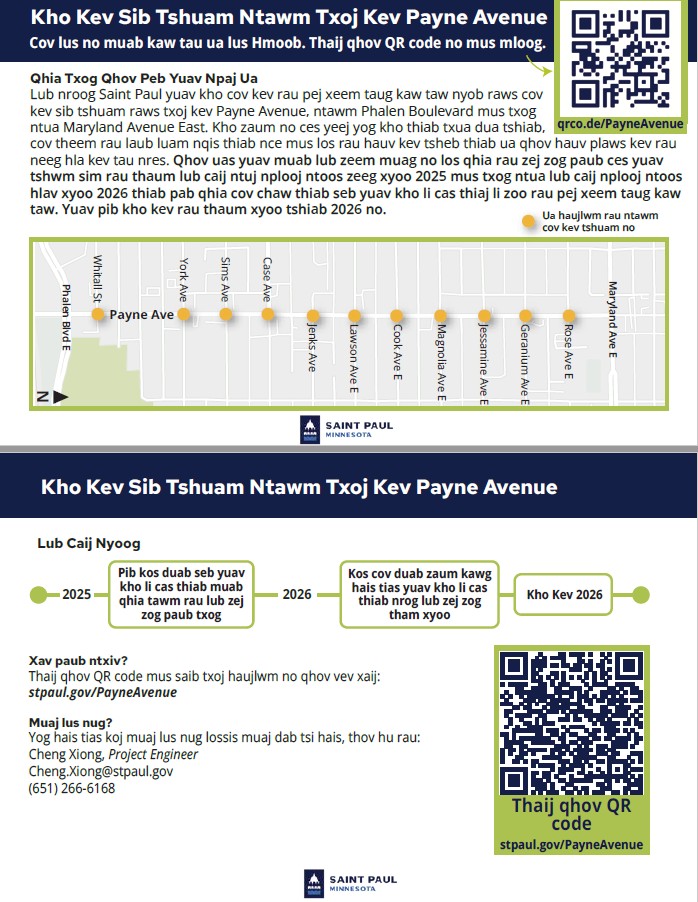 Kho Kev Sib Tshuam Ntawm Txoj Kev Payne Avenue
Cov lus no muab kaw tau ua lus Hmoob. Thaij qhov QR code no mus mloog.

qrco.de/PayneAvenue

Qhia Txog Qhov Peb Yuav Npaj Ua
Lub nroog Saint Paul yuav kho cov kev rau pej xeem taug kaw taw nyob raws cov kev sib tshuam raws txoj kev Payne Avenue, ntawm Phalen Boulevard mus txog ntua Maryland Avenue East. Kho zaum no ces yeej yog kho thiab txua dua tshiab, cov theem rau laub luam nqis thiab nce mus los rau hauv kev tsheb thiab ua qhov hauv plaws kev rau neeg hla kev tau nres. Qhov uas yuav muab lub zeem muag no los qhia rau zej zog paub ces yuav tshwm sim rau thaum lub caij ntuj nplooj ntoos zeeg xyoo 2025 mus txog ntua lub caij nplooj ntoos hlav xyoo 2026 thiab pab qhia cov chaw thiab seb yuav kho li cas thiaj li zoo rau pej xeem taug kaw taw. Yuav pib kho kev rau thaum xyoo tshiab 2026 no.

Ua haujlwm rau ntawm cov kev tshuam no

Phalen Blvd E
Whitall St
Payne Ave
York Ave
Sims Ave
Case Ave
Jenks Ave
Lawson Ave E
Cook Ave E
Magnolia Ave E
Jessamine Ave E
Geranium Ave E
Rose Ave E
Maryland Ave E
N

SAINT PAUL
MINNESOTA

Kho Kev Sib Tshuam Ntawm Txoj Kev Payne Avenue

Lub Caij Nyoog
2025
Pib kos duab seb yuav kho li cas thiab muab qhia tawm rau lub zej zog paub txog
2026
Kos cov duab zaum kawg hais tias yuav kho li cas thiab nrog lub zej zog tham xyoo
Kho Kev 2026

Xav paub ntxiv?
Thaij qhov QR code mus saib txoj haujlwm no qhov vev xaij:
stpaul.gov/PayneAvenue

Muaj lus nug?
Yog hais tias koj muaj lus nug lossis muaj dab tsi hais, thov hu rau:
Cheng Xiong, Project Engineer
Cheng.Xiong@stpaul.gov
(651) 266-6168

Thaij qhov QR code
stpaul.gov/PayneAvenue

SAINT PAUL
MINNESOTA